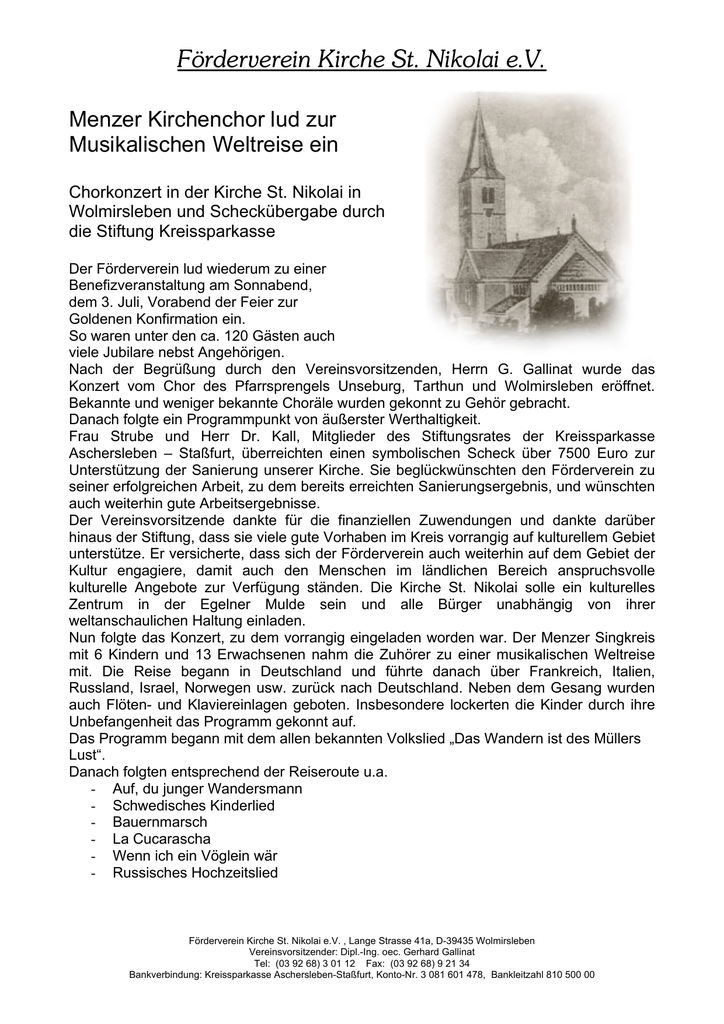 Förderverein Kirche St. Nikolai e.V.

Menzer Kirchenchor lud zur Musikalischen Weltreise ein

Chorkonzert in der Kirche St. Nikolai in Wolmirsleben und Scheckübergabe durch die Stiftung Kreissparkasse

Der Förderverein lud wiederum zu einer Benefizveranstaltung am Sonnabend, dem 3. Juli, Vorabend der Feier zur Goldenen Konfirmation ein.
So waren unter den ca. 120 Gästen auch viele Jubilare nebst Angehörigen.
Nach der Begrüßung durch den Vereinsvorsitzenden, Herrn G. Gallinat wurde das Konzert vom Chor des Pfarrsprengels Unseburg, Tarthun und Wolmirsleben eröffnet. Bekannte und weniger bekannte Choräle wurden gekonnt zu Gehör gebracht.
Danach folgte ein Programmpunkt von äußerster Werthaltigkeit.
Frau Strube und Herr Dr. Kall, Mitglieder des Stiftungsrates der Kreissparkasse Aschersleben – Staßfurt, überreichten einen symbolischen Scheck über 7500 Euro zur Unterstützung der Sanierung unserer Kirche. Sie beglückwünschten den Förderverein zu seiner erfolgreichen Arbeit, zu dem bereits erreichten Sanierungsergebnis, und wünschten auch weiterhin gute Arbeitsergebnisse.
Der Vereinsvorsitzende dankte für die finanziellen Zuwendungen und dankte darüber hinaus der Stiftung, dass sie viele gute Vorhaben im Kreis vorrangig auf kulturellem Gebiet unterstütze. Er versicherte, dass sich der Förderverein auch weiterhin auf dem Gebiet der Kultur engagiere, damit auch den Menschen im ländlichen Bereich anspruchsvolle kulturelle Angebote zur Verfügung ständen. Die Kirche St. Nikolai solle ein kulturelles Zentrum in der Egelner Mulde sein und alle Bürger unabhängig von ihrer weltanschaulichen Haltung einladen.
Nun folgte das Konzert, zu dem vorrangig eingeladen worden war. Der Menzer Singkreis mit 6 Kindern und 13 Erwachsenen nahm die Zuhörer zu einer musikalischen Weltreise mit. Die Reise begann in Deutschland und führte danach über Frankreich, Italien, Russland, Israel, Norwegen usw. zurück nach Deutschland. Neben dem Gesang wurden auch Flöten- und Klaviereinlagen geboten. Insbesondere lockerten die Kinder durch ihre Unbefangenheit das Programm gekonnt auf.
Das Programm begann mit dem allen bekannten Volkslied „Das Wandern ist des Müllers Lust“.
Danach folgten entsprechend der Reiseroute u.a.
- Auf, du junger Wandersmann
- Schwedisches Kinderlied
- Bauernmarsch
- La Cucarascha
- Wenn ich ein Vöglein wär
- Russisches Hochzeitslied

Förderverein Kirche St. Nikolai e.V. , Lange Strasse 41a, D-39435 Wolmirsleben
Vereinsvorsitzender: Dipl.-Ing. oec. Gerhard Gallinat
Tel: (03 92 68) 3 01 12 Fax: (03 92 68) 9 21 34
Bankverbindung: Kreissparkasse Aschersleben-Staßfurt, Konto-Nr. 3 081 601 478, Bankleitzahl 810 500 00